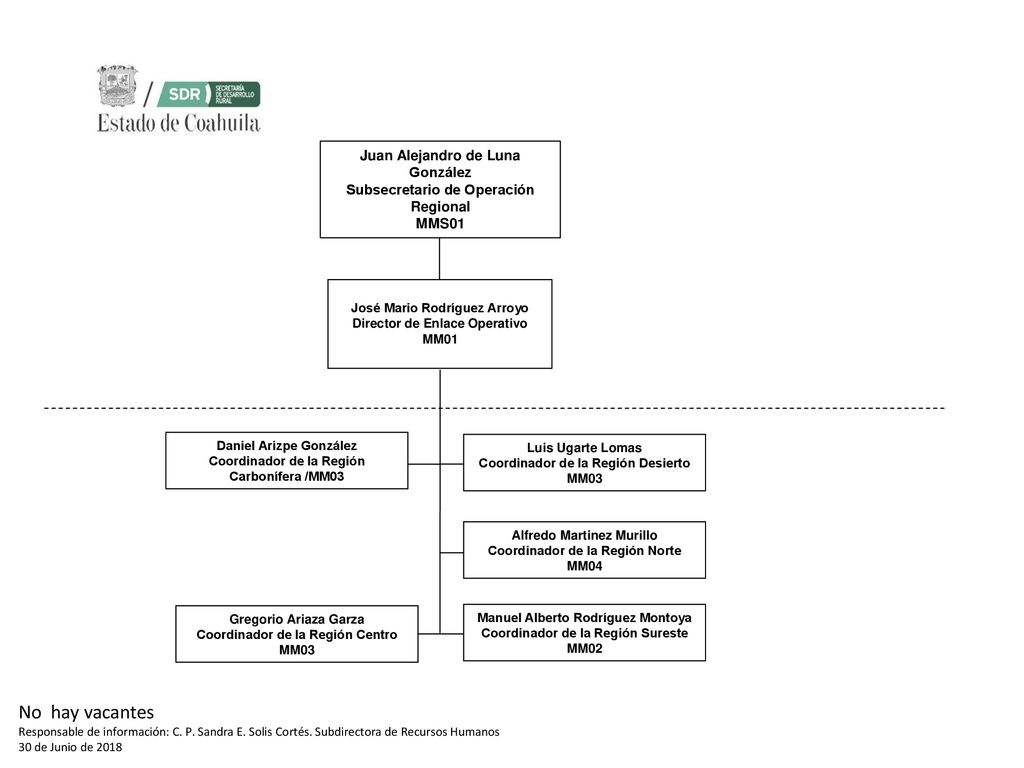 SDR SECRETARÍA DE DESARROLLO RURAL
Estado de Coahuila

Juan Alejandro de Luna González
Subsecretario de Operación Regional
MMS01

José Mario Rodríguez Arroyo
Director de Enlace Operativo
MM01

Daniel Arizpe González
Coordinador de la Región Carbonífera /MM03

Luis Ugarte Lomas
Coordinador de la Región Desierto
MM03

Alfredo Martinez Murillo
Coordinador de la Región Norte
MM04

Gregorio Ariaza Garza
Coordinador de la Región Centro
MM03

Manuel Alberto Rodríguez Montoya
Coordinador de la Región Sureste
MM02

No hay vacantes
Responsable de información: C. P. Sandra E. Solis Cortés. Subdirectora de Recursos Humanos
30 de Junio de 2018